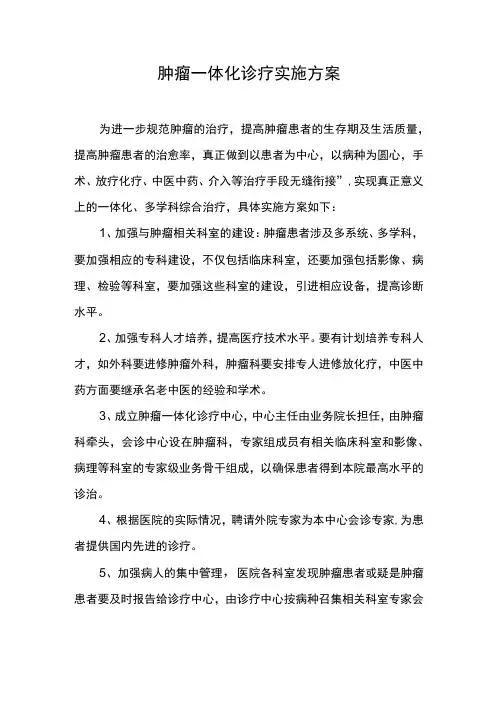 肿瘤一体化诊疗实施方案

为进一步规范肿瘤的治疗，提高肿瘤患者的生存期及生活质量，提高肿瘤患者的治愈率，真正做到以患者为中心，以病种为圆心，手术、放疗化疗、中医中药、介入等治疗手段无缝衔接”，实现真正意义上的一体化、多学科综合治疗，具体实施方案如下：

1、加强与肿瘤相关科室的建设：肿瘤患者涉及多系统、多学科，要加强相应的专科建设，不仅包括临床科室，还要加强包括影像、病理、检验等科室，要加强这些科室的建设，引进相应设备，提高诊断水平。

2、加强专科人才培养，提高医疗技术水平。要有计划培养专科人才，如外科要进修肿瘤外科，肿瘤科要安排专人进修放化疗，中医中药方面要继承名老中医的经验和学术。

3、成立肿瘤一体化诊疗中心，中心主任由业务院长担任，由肿瘤科牵头，会诊中心设在肿瘤科，专家组成员有相关临床科室和影像、病理等科室的专家级业务骨干组成，以确保患者得到本院最高水平的诊治。

4、根据医院的实际情况，聘请外院专家为本中心会诊专家，为患者提供国内先进的诊疗。

5、加强病人的集中管理，医院各科室发现肿瘤患者或疑是肿瘤患者要及时报告给诊疗中心，由诊疗中心按病种召集相关科室专家会